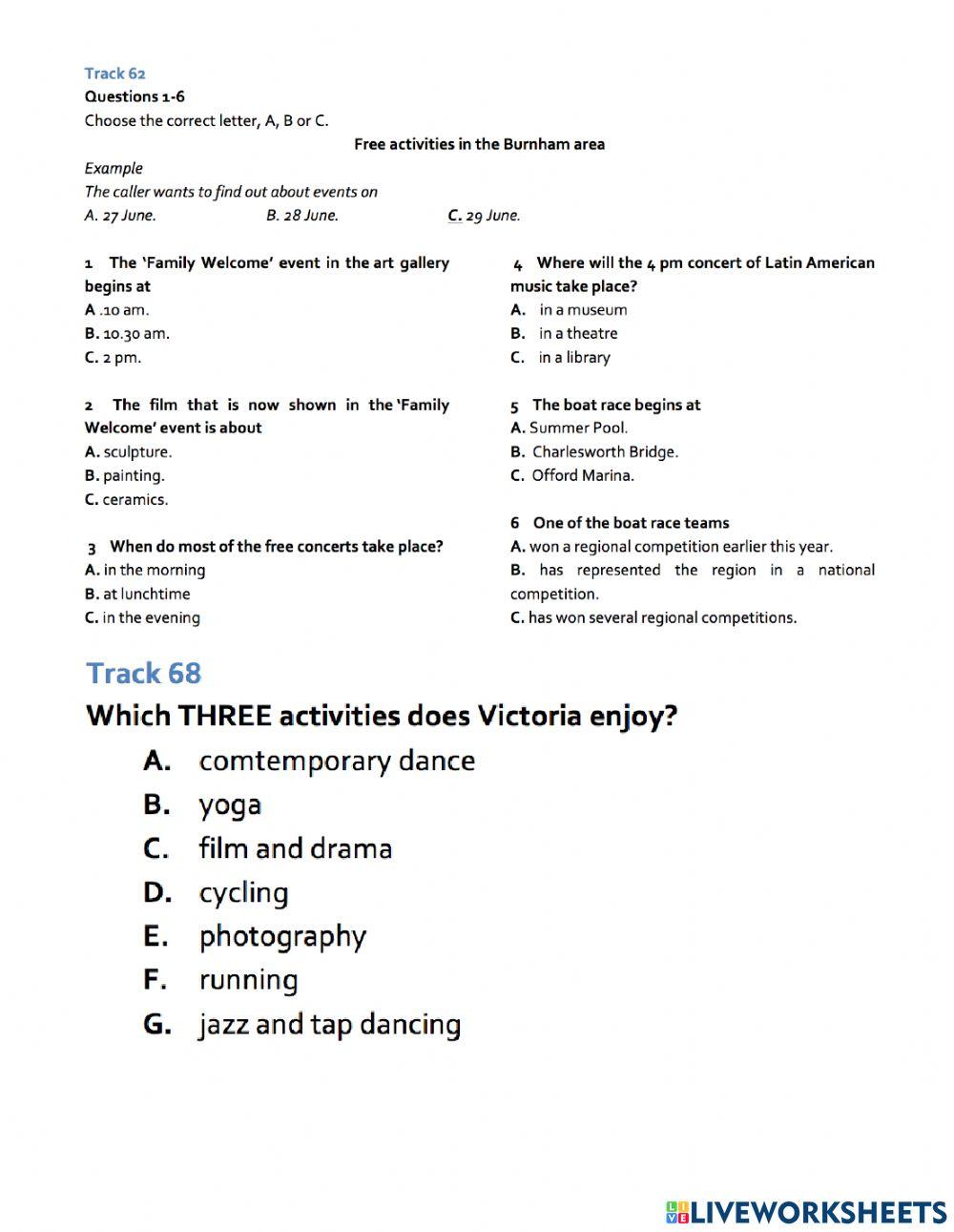 Track 62
Questions 1-6
Choose the correct letter, A, B or C.

Free activities in the Burnham area

Example
The caller wants to find out about events on
A. 27 June. B. 28 June. C. 29 June.

1 The 'Family Welcome' event in the art gallery begins at
A .10 am.
B. 10.30 am.
C. 2 pm.

2 The film that is now shown in the 'Family Welcome' event is about
A. sculpture.
B. painting.
C. ceramics.

3 When do most of the free concerts take place?
A. in the morning
B. at lunchtime
C. in the evening

4 Where will the 4 pm concert of Latin American music take place?
A. in a museum
B. in a theatre
C. in a library

5 The boat race begins at
A. Summer Pool.
B. Charlesworth Bridge.
C. Offord Marina.

6 One of the boat race teams
A. won a regional competition earlier this year.
B. has represented the region in a national competition.
C. has won several regional competitions.

Track 68
Which THREE activities does Victoria enjoy?
A. comtemporary dance
B. yoga
C. film and drama
D. cycling
E. photography
F. running
G. jazz and tap dancing

LIVEWORKSHEETS